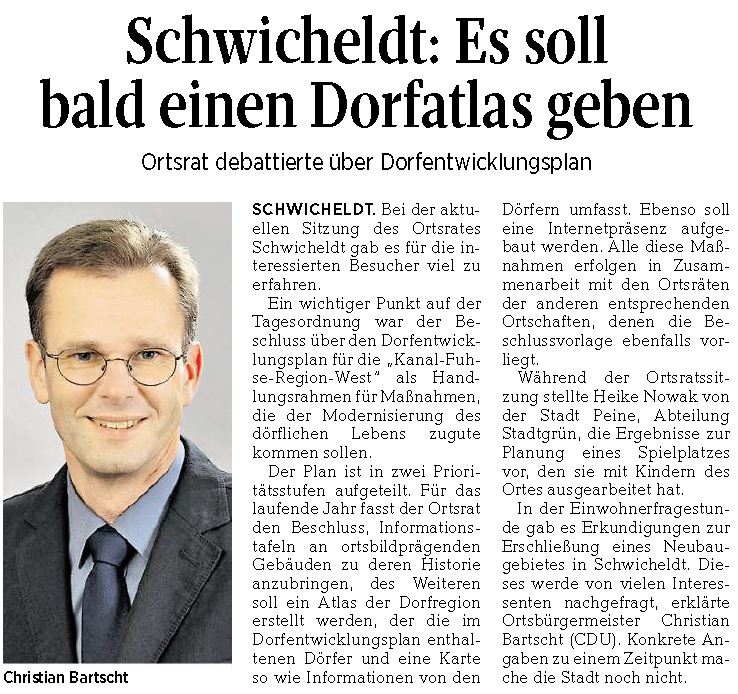 Schwicheldt: Es soll bald einen Dorfatlas geben

Ortsrat debattierte über Dorfentwicklungsplan

Christian Bartscht

SCHWICHELDT. Bei der aktuellen Sitzung des Ortsrates Schwicheldt gab es für die interessierten Besucher viel zu erfahren.

Ein wichtiger Punkt auf der Tagesordnung war der Beschluss über den Dorfentwicklungsplan für die „Kanal-Fuhse-Region-West" als Handlungsrahmen für Maßnahmen, die der Modernisierung des dörflichen Lebens zugute kommen sollen.

Der Plan ist in zwei Prioritätsstufen aufgeteilt. Für das laufende Jahr fasst der Ortsrat den Beschluss, Informationstafeln an ortsbildprägenden Gebäuden zu deren Historie anzubringen, des Weiteren soll ein Atlas der Dorfregion erstellt werden, der die im Dorfentwicklungsplan enthaltenen Dörfer und eine Karte so wie Informationen von den Dörfern umfasst. Ebenso soll eine Internetpräsenz aufgebaut werden. Alle diese Maßnahmen erfolgen in Zusammenarbeit mit den Ortsräten der anderen entsprechenden Ortschaften, denen die Beschlussvorlage ebenfalls vorliegt.

Während der Ortsratssitzung stellte Heike Nowak von der Stadt Peine, Abteilung Stadtgrün, die Ergebnisse zur Planung eines Spielplatzes vor, den sie mit Kindern des Ortes ausgearbeitet hat.

In der Einwohnerfragestunde gab es Erkundigungen zur Erschließung eines Neubaugebietes in Schwicheldt. Dieses werde von vielen Interessenten nachgefragt, erklärte Ortsbürgermeister Christian Bartscht (CDU). Konkrete Angaben zu einem Zeitpunkt mache die Stadt noch nicht.